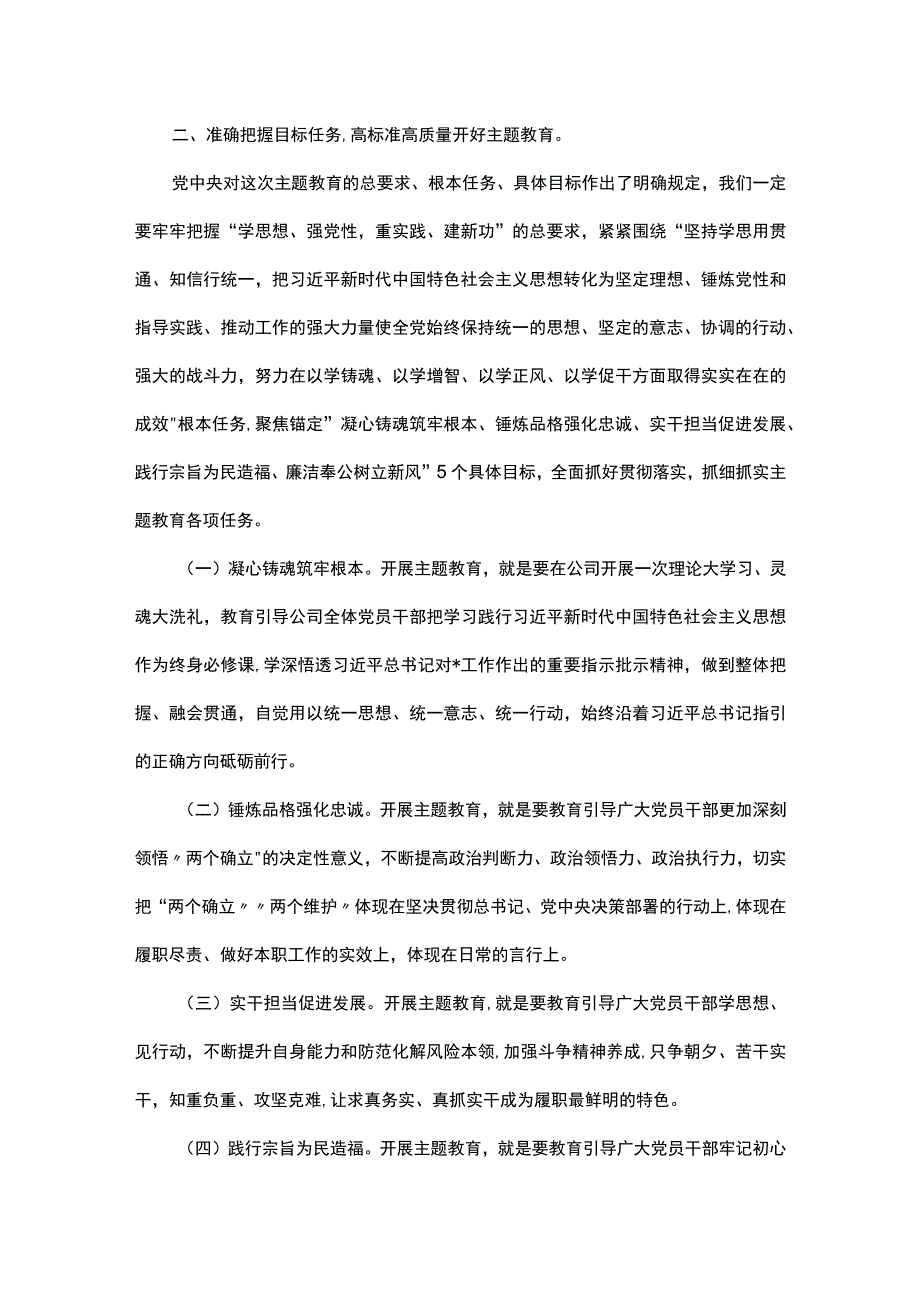 二、准确把握目标任务,高标准高质量开好主题教育。

党中央对这次主题教育的总要求、根本任务、具体目标作出了明确规定，我们一定要牢牢把握“学思想、强党性，重实践、建新功”的总要求，紧紧围绕“坚持学思用贯通、知信行统一，把习近平新时代中国特色社会主义思想转化为坚定理想、锤炼党性和指导实践、推动工作的强大力量使全党始终保持统一的思想、坚定的意志、协调的行动、强大的战斗力，努力在以学铸魂、以学增智、以学正风、以学促干方面取得实实在在的成效"根本任务,聚焦锚定”凝心铸魂筑牢根本、锤炼品格强化忠诚、实干担当促进发展、践行宗旨为民造福、廉洁奉公树立新风”5个具体目标，全面抓好贯彻落实，抓细抓实主题教育各项任务。

（一）凝心铸魂筑牢根本。开展主题教育，就是要在公司开展一次理论大学习、灵魂大洗礼，教育引导公司全体党员干部把学习践行习近平新时代中国特色社会主义思想作为终身必修课,学深悟透习近平总书记对*工作作出的重要指示批示精神，做到整体把握、融会贯通，自觉用以统一思想、统一意志、统一行动，始终沿着习近平总书记指引的正确方向砥砺前行。

（二）锤炼品格强化忠诚。开展主题教育，就是要教育引导广大党员干部更加深刻领悟〃两个确立"的决定性意义，不断提高政治判断力、政治领悟力、政治执行力，切实把“两个确立〃〃两个维护〃体现在坚决贯彻总书记、党中央决策部署的行动上,体现在履职尽责、做好本职工作的实效上，体现在日常的言行上。

（三）实干担当促进发展。开展主题教育,就是要教育引导广大党员干部学思想、见行动，不断提升自身能力和防范化解风险本领,加强斗争精神养成,只争朝夕、苦干实干，知重负重、攻坚克难,让求真务实、真抓实干成为履职最鲜明的特色。

（四）践行宗旨为民造福。开展主题教育，就是要教育引导广大党员干部牢记初心